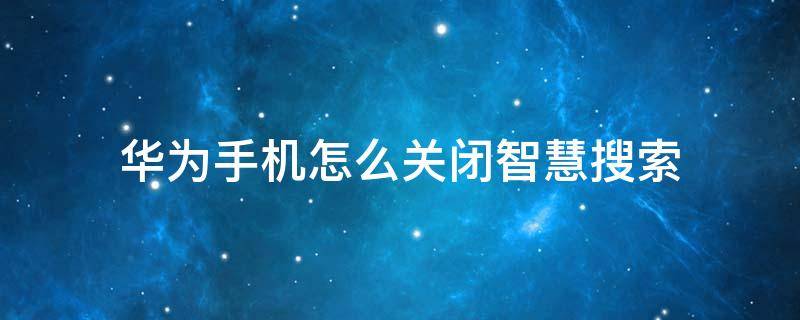 华为手机怎么关闭智慧搜索